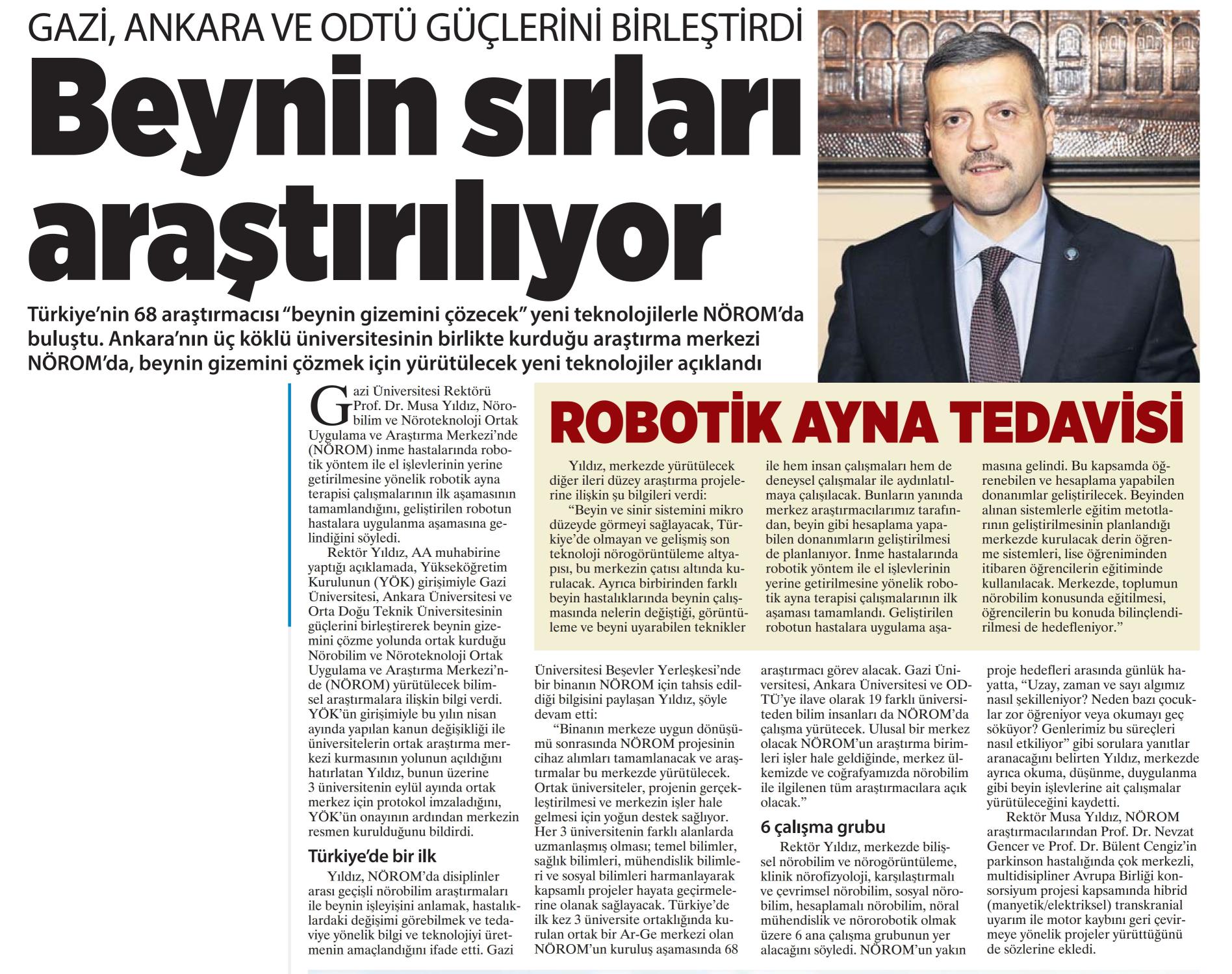 GAZİ, ANKARA VE ODTÜ GÜÇLERİNİ BİRLEŞTİRDİ

Beynin sırları araştırılıyor

Türkiye'nin 68 araştırmacısı "beynin gizemini çözecek" yeni teknolojilerle NÖROM'da buluştu. Ankara'nın üç köklü üniversitesinin birlikte kurduğu araştırma merkezi NÖROM'da, beynin gizemini çözmek için yürütülecek yeni teknolojiler açıklandı

Gazi Üniversitesi Rektörü Prof. Dr. Musa Yıldız, Nörobilim ve Nöroteknoloji Ortak Uygulama ve Araştırma Merkezi'nde (NÖROM) inme hastalarında robotik yöntem ile el işlevlerinin yerine getirilmesine yönelik robotik ayna terapisi çalışmalarının ilk aşamasının tamamlandığını, geliştirilen robotun hastalara uygulanma aşamasına gelindiğini söyledi.

Rektör Yıldız, AA muhabirine yaptığı açıklamada, Yükseköğretim Kurulunun (YÖK) girişimiyle Gazi Üniversitesi, Ankara Üniversitesi ve Orta Doğu Teknik Üniversitesinin güçlerini birleştirerek beynin gizemini çözme yolunda ortak kurduğu Nörobilim ve Nöroteknoloji Ortak Uygulama ve Araştırma Merkezi'nde (NÖROM) yürütülecek bilimsel araştırmalara ilişkin bilgi verdi. YÖK'ün girişimiyle bu yılın nisan ayında yapılan kanun değişikliği ile üniversitelerin ortak araştırma merkezi kurmasının yolunun açıldığını hatırlatan Yıldız, bunun üzerine 3 üniversitenin eylül ayında ortak merkez için protokol imzaladığını, YÖK'ün onayının ardından merkezin resmen kurulduğunu bildirdi.

Türkiye'de bir ilk

Yıldız, NÖROM'da disiplinler arası geçişli nörobilim araştırmaları ile beynin işleyişini anlamak, hastalıklardaki değişimi görebilmek ve tedaviye yönelik bilgi ve teknolojiyi üretmenin amaçlandığını ifade etti. Gazi Üniversitesi Beşevler Yerleşkesi'nde bir binanın NÖROM için tahsis edildiği bilgisini paylaşan Yıldız, şöyle devam etti:

"Binanın merkeze uygun dönüşümü sonrasında NÖROM projesinin cihaz alımları tamamlanacak ve araştırmalar bu merkezde yürütülecek. Ortak üniversiteler, projenin gerçekleştirilmesi ve merkezin işler hale gelmesi için yoğun destek sağlıyor. Her 3 üniversitenin farklı alanlarda uzmanlaşmış olması; temel bilimler, sağlık bilimleri, mühendislik bilimleri ve sosyal bilimleri harmanlayarak kapsamlı projeler hayata geçirmelerine olanak sağlayacak. Türkiye'de ilk kez 3 üniversite ortaklığında kurulan ortak bir Ar-Ge merkezi olan NÖROM'un kuruluş aşamasında 68 araştırmacı görev alacak. Gazi Üniversitesi, Ankara Üniversitesi ve ODTÜ'ye ilave olarak 19 farklı üniversiteden bilim insanları da NÖROM'da çalışma yürütecek. Ulusal bir merkez olacak NÖROM'un araştırma birimleri işler hale geldiğinde, merkez ülkemizde ve coğrafyamızda nörobilim ile ilgilenen tüm araştırmacılara açık olacak."

6 çalışma grubu

Rektör Yıldız, merkezde bilişsel nörobilim ve nörogörüntüleme, klinik nörofizyoloji, karşılaştırmalı ve çevrimsel nörobilim, sosyal nörobilim, hesaplamalı nörobilim, nöral mühendislik ve nörorobotik olmak üzere 6 ana çalışma grubunun yer alacağını söyledi. NÖROM'un yakın proje hedefleri arasında günlük hayatta, "Uzay, zaman ve sayı algımız nasıl şekilleniyor? Neden bazı çocuklar zor öğreniyor veya okumayı geç söküyor? Genlerimiz bu süreçleri nasıl etkiliyor" gibi sorulara yanıtlar aranacağını belirten Yıldız, merkezde ayrıca okuma, düşünme, duygulanma gibi beyin işlevlerine ait çalışmalar yürütüleceğini kaydetti.

Rektör Musa Yıldız, NÖROM araştırmacılarından Prof. Dr. Nevzat Gencer ve Prof. Dr. Bülent Cengiz'in parkinson hastalığında çok merkezli, multidisipliner Avrupa Birliği konsorsiyum projesi kapsamında hibrid (manyetik/elektriksel) transkranial uyarım ile motor kaybını geri çevirmeye yönelik projeler yürüttüğünü de sözlerine ekledi.

ROBOTİK AYNA TEDAVİSİ

Yıldız, merkezde yürütülecek diğer ileri düzey araştırma projelerine ilişkin şu bilgileri verdi:

"Beyin ve sinir sistemini mikro düzeyde görmeyi sağlayacak, Türkiye'de olmayan ve gelişmiş son teknoloji nörogörüntüleme altyapısı, bu merkezin çatısı altında kurulacak. Ayrıca birbirinden farklı beyin hastalıklarında beynin çalışmasında nelerin değiştiği, görüntüleme ve beyni uyarabilen teknikler ile hem insan çalışmaları hem de deneysel çalışmalar ile aydınlatılmaya çalışılacak. Bunların yanında merkez araştırmacılarımız tarafından, beyin gibi hesaplama yapabilen donanımların geliştirilmesi de planlanıyor. İnme hastalarında robotik yöntem ile el işlevlerinin yerine getirilmesine yönelik robotik ayna terapisi çalışmalarının ilk aşaması tamamlandı. Geliştirilen robotun hastalara uygulama aşamasına gelindi. Bu kapsamda öğrenebilen ve hesaplama yapabilen donanımlar geliştirilecek. Beyinden alınan sistemlerle eğitim metotlarının geliştirilmesinin planlandığı merkezde kurulacak derin öğrenme sistemleri, lise öğreniminden itibaren öğrencilerin eğitiminde kullanılacak. Merkezde, toplumun nörobilim konusunda eğitilmesi, öğrencilerin bu konuda bilinçlendirilmesi de hedefleniyor."